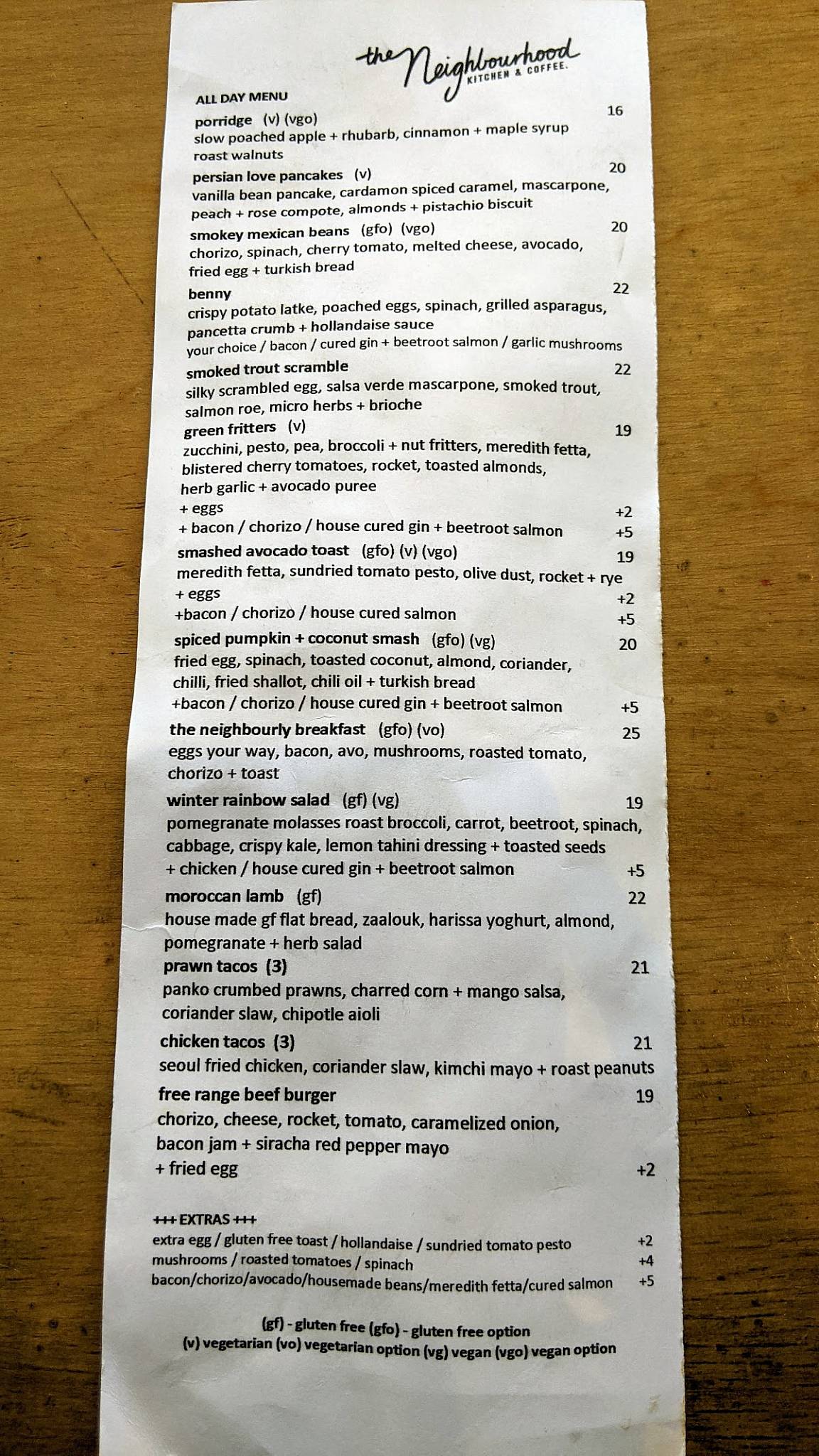 the Neighbourhood
KITCHEN & COFFEE.

ALL DAY MENU

porridge (v) (vgo) 16
slow poached apple + rhubarb, cinnamon + maple syrup
roast walnuts

persian love pancakes (v) 20
vanilla bean pancake, cardamon spiced caramel, mascarpone, peach + rose compote, almonds + pistachio biscuit

smokey mexican beans (gfo) (vgo) 20
chorizo, spinach, cherry tomato, melted cheese, avocado, fried egg + turkish bread

benny 22
crispy potato latke, poached eggs, spinach, grilled asparagus, pancetta crumb + hollandaise sauce
your choice / bacon / cured gin + beetroot salmon / garlic mushrooms

smoked trout scramble 22
silky scrambled egg, salsa verde mascarpone, smoked trout, salmon roe, micro herbs + brioche

green fritters (v) 19
zucchini, pesto, pea, broccoli + nut fritters, meredith fetta, blistered cherry tomatoes, rocket, toasted almonds, herb garlic + avocado puree
+ eggs +2
+ bacon / chorizo / house cured gin + beetroot salmon +5

smashed avocado toast (gfo) (v) (vgo) 19
meredith fetta, sundried tomato pesto, olive dust, rocket + rye
+ eggs +2
+bacon / chorizo / house cured salmon +5

spiced pumpkin + coconut smash (gfo) (vg) 20
fried egg, spinach, toasted coconut, almond, coriander, chilli, fried shallot, chili oil + turkish bread
+bacon / chorizo / house cured gin + beetroot salmon +5

the neighbourly breakfast (gfo) (vo) 25
eggs your way, bacon, avo, mushrooms, roasted tomato, chorizo + toast

winter rainbow salad (gf) (vg) 19
pomegranate molasses roast broccoli, carrot, beetroot, spinach, cabbage, crispy kale, lemon tahini dressing + toasted seeds
+ chicken / house cured gin + beetroot salmon +5

moroccan lamb (gf) 22
house made gf flat bread, zaalouk, harissa yoghurt, almond, pomegranate + herb salad

prawn tacos (3) 21
panko crumbed prawns, charred corn + mango salsa, coriander slaw, chipotle aioli

chicken tacos (3) 21
seoul fried chicken, coriander slaw, kimchi mayo + roast peanuts

free range beef burger 19
chorizo, cheese, rocket, tomato, caramelized onion, bacon jam + siracha red pepper mayo
+ fried egg +2

+++ EXTRAS +++
extra egg / gluten free toast / hollandaise / sundried tomato pesto +2
mushrooms / roasted tomatoes / spinach +4
bacon/chorizo/avocado/housemade beans/meredith fetta/cured salmon +5

(gf) - gluten free (gfo) - gluten free option
(v) vegetarian (vo) vegetarian option (vg) vegan (vgo) vegan option